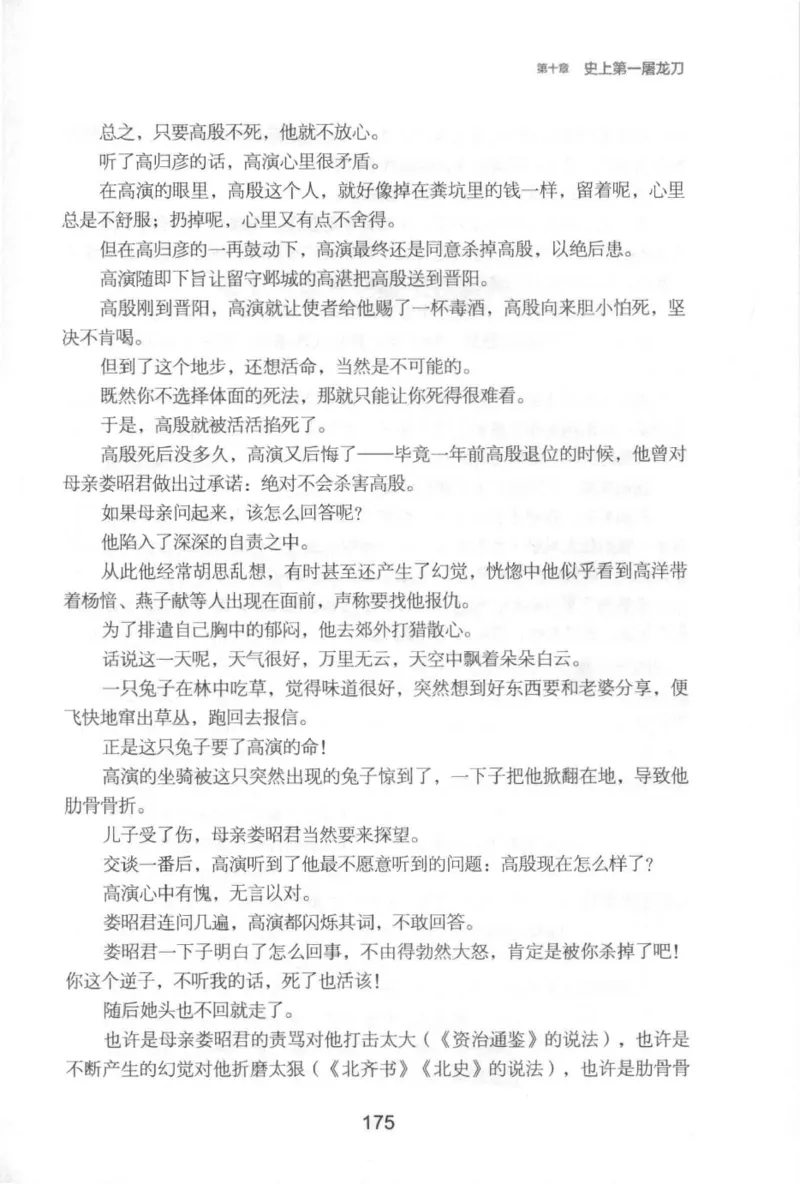 第十章　史上第一屠龙刀

总之，只要高殷不死，他就不放心。

听了高归彦的话，高演心里很矛盾。

在高演的眼里，高殷这个人，就好像掉在粪坑里的钱一样，留着呢，心里总是不舒服；扔掉呢，心里又有点不舍得。

但在高归彦的一再鼓动下，高演最终还是同意杀掉高殷，以绝后患。

高演随即下旨让留守邺城的高湛把高殷送到晋阳。

高殷刚到晋阳，高演就让使者给他赐了一杯毒酒，高殷向来胆小怕死，坚决不肯喝。

但到了这个地步，还想活命，当然是不可能的。

既然你不选择体面的死法，那就只能让你死得很难看。

于是，高殷就被活活掐死了。

高殷死后没多久，高演又后悔了——毕竟一年前高殷退位的时候，他曾对母亲娄昭君做出过承诺：绝对不会杀害高殷。

如果母亲问起来，该怎么回答呢？

他陷入了深深的自责之中。

从此他经常胡思乱想，有时甚至还产生了幻觉，恍惚中他似乎看到高洋带着杨愔、燕子献等人出现在面前，声称要找他报仇。

为了排遣自己胸中的郁闷，他去郊外打猎散心。

话说这一天呢，天气很好，万里无云，天空中飘着朵朵白云。

一只兔子在林中吃草，觉得味道很好，突然想到好东西要和老婆分享，便飞快地窜出草丛，跑回去报信。

正是这只兔子要了高演的命！

高演的坐骑被这只突然出现的兔子惊到了，一下子把他掀翻在地，导致他肋骨骨折。

儿子受了伤，母亲娄昭君当然要来探望。

交谈一番后，高演听到了他最不愿意听到的问题：高殷现在怎么样了？

高演心中有愧，无言以对。

娄昭君连问几遍，高演都闪烁其词，不敢回答。

娄昭君一下子明白了怎么回事，不由得勃然大怒，肯定是被你杀掉了吧！你这个逆子，不听我的话，死了也活该！

随后她头也不回就走了。

也许是母亲娄昭君的责骂对他打击太大（《资治通鉴》的说法），也许是不断产生的幻觉对他折磨太狠（《北齐书》《北史》的说法），也许是肋骨骨

175